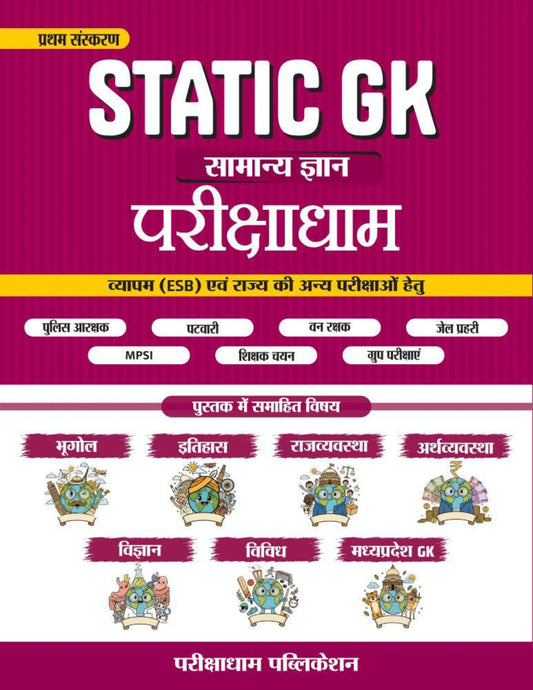 प्रथम संस्करण

STATIC GK

सामान्य ज्ञान

परीक्षाधाम

व्यापम (ESB) एवं राज्य की अन्य परीक्षाओं हेतु

पुलिस आरक्षक

पटवारी

वन रक्षक

जेल प्रहरी

MPSI

शिक्षक चयन

ग्रुप परीक्षाएं

पुस्तक में समाहित विषय

भूगोल

इतिहास

राजव्यवस्था

अर्थव्यवस्था

विज्ञान

विविध

मध्यप्रदेश GK

परीक्षाधाम पब्लिकेशन